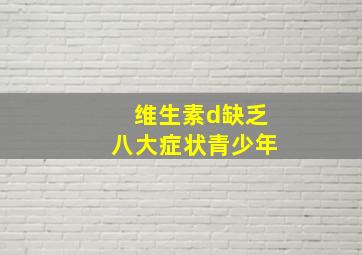 维生素d缺乏
八大症状青少年